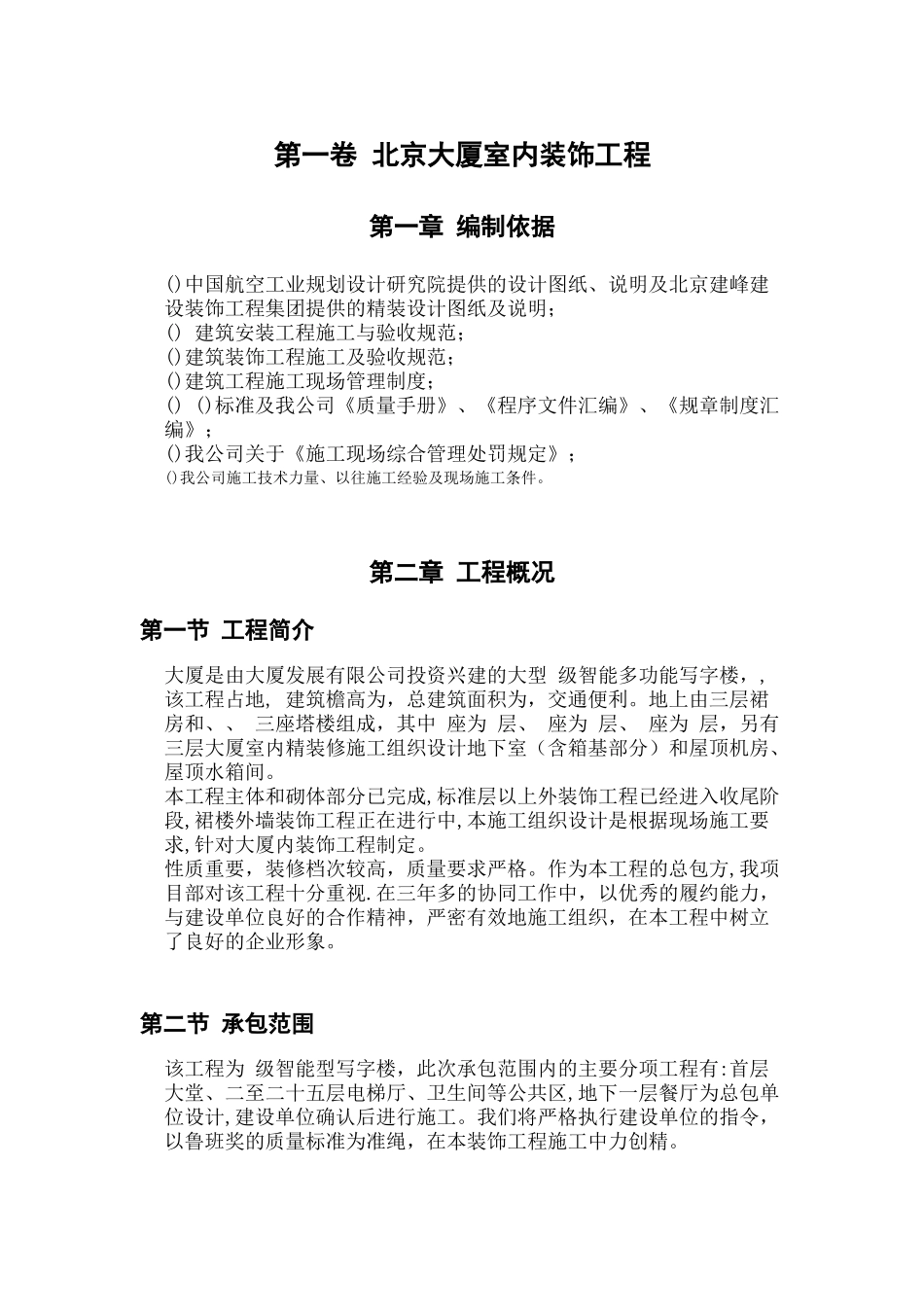 第一卷 北京大厦室内装饰工程

第一章 编制依据

()中国航空工业规划设计研究院提供的设计图纸、说明及北京建峰建设装饰工程集团提供的精装设计图纸及说明；
() 建筑安装工程施工与验收规范；
()建筑装饰工程施工及验收规范；
()建筑工程施工现场管理制度；
() ()标准及我公司《质量手册》、《程序文件汇编》、《规章制度汇编》；
()我公司关于《施工现场综合管理处罚规定》；
()我公司施工技术力量、以往施工经验及现场施工条件。

第二章 工程概况

第一节 工程简介

大厦是由大厦发展有限公司投资兴建的大型 级智能多功能写字楼，，该工程占地， 建筑檐高为，总建筑面积为，交通便利。地上由三层裙房和、、 三座塔楼组成，其中 座为 层、 座为 层、 座为 层，另有三层大厦室内精装修施工组织设计地下室（含箱基部分）和屋顶机房、屋顶水箱间。
本工程主体和砌体部分已完成,标准层以上外装饰工程已经进入收尾阶段,裙楼外墙装饰工程正在进行中,本施工组织设计是根据现场施工要求,针对大厦内装饰工程制定。
性质重要，装修档次较高，质量要求严格。作为本工程的总包方,我项目部对该工程十分重视.在三年多的协同工作中，以优秀的履约能力，与建设单位良好的合作精神，严密有效地施工组织，在本工程中树立了良好的企业形象。

第二节 承包范围

该工程为 级智能型写字楼，此次承包范围内的主要分项工程有:首层大堂、二至二十五层电梯厅、卫生间等公共区,地下一层餐厅为总包单位设计,建设单位确认后进行施工。我们将严格执行建设单位的指令，以鲁班奖的质量标准为准绳，在本装饰工程施工中力创精。